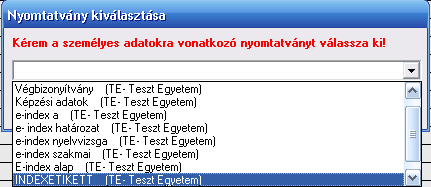 Nyomtatvány kiválasztása

Kérem a személyes adatokra vonatkozó nyomtatványt válassza ki!

Végbizonyítvány (TE- Teszt Egyetem)
Képzési adatok (TE- Teszt Egyetem)
e-index a (TE- Teszt Egyetem)
e- index határozat (TE- Teszt Egyetem)
e-index nyelvvizsga (TE- Teszt Egyetem)
e-index szakmai (TE- Teszt Egyetem)
E-index alap (TE- Teszt Egyetem)
INDEXETIKETT (TE- Teszt Egyetem)